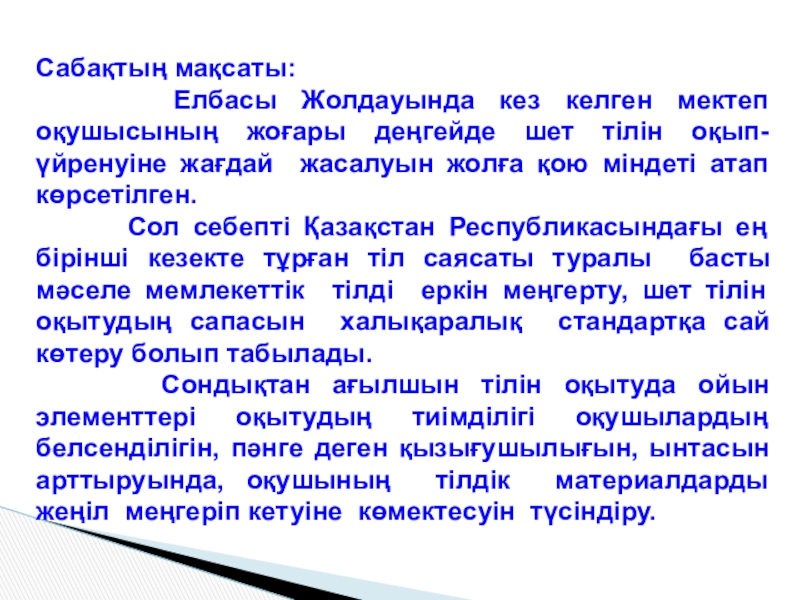 Сабақтың мақсаты:

Елбасы Жолдауында кез келген мектеп оқушысының жоғары деңгейде шет тілін оқып-үйренуіне жағдай жасалуын жолға қою міндеті атап көрсетілген.

Сол себепті Қазақстан Республикасындағы ең бірінші кезекте тұрған тіл саясаты туралы басты мәселе мемлекеттік тілді еркін меңгерту, шет тілін оқытудың сапасын халықаралық стандартқа сай көтеру болып табылады.

Сондықтан ағылшын тілін оқытуда ойын элементтері оқытудың тиімділігі оқушылардың белсенділігін, пәнге деген қызығушылығын, ынтасын арттыруында, оқушының тілдік материалдарды жеңіл меңгеріп кетуіне көмектесуін түсіндіру.